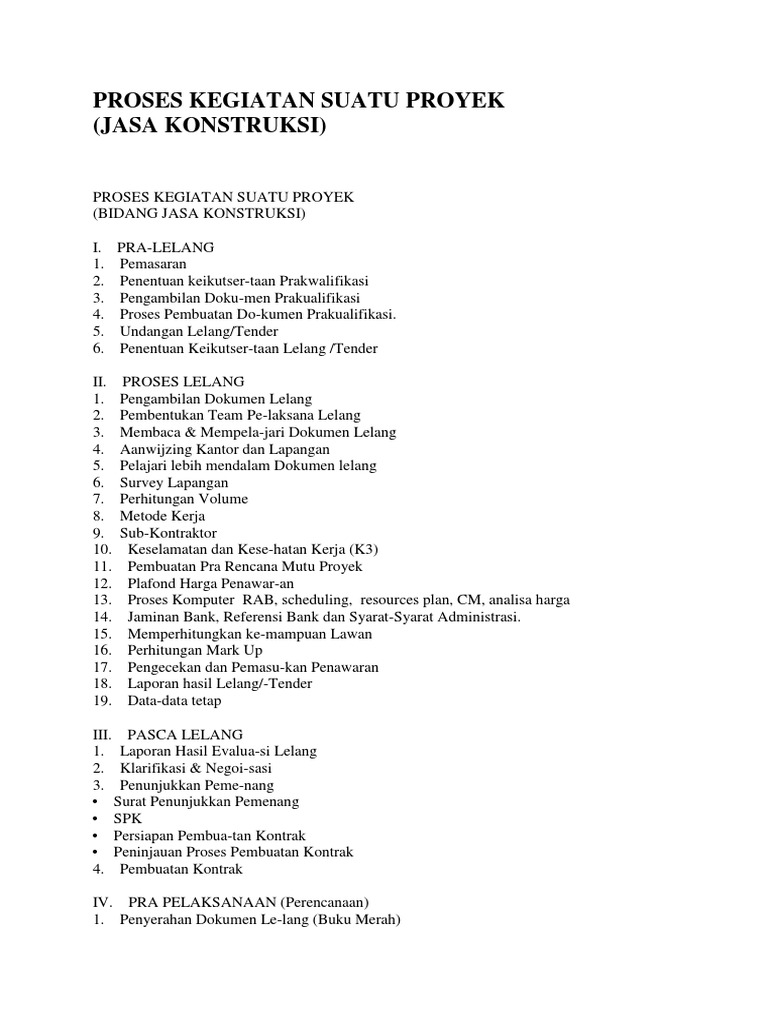 PROSES KEGIATAN SUATU PROYEK
(JASA KONSTRUKSI)

PROSES KEGIATAN SUATU PROYEK
(BIDANG JASA KONSTRUKSI)

I. PRA-LELANG
1. Pemasaran
2. Penentuan keikutser-taan Prakwalifikasi
3. Pengambilan Doku-men Prakualifikasi
4. Proses Pembuatan Do-kumen Prakualifikasi.
5. Undangan Lelang/Tender
6. Penentuan Keikutser-taan Lelang /Tender

II. PROSES LELANG
1. Pengambilan Dokumen Lelang
2. Pembentukan Team Pe-laksana Lelang
3. Membaca & Mempela-jari Dokumen Lelang
4. Aanwijzing Kantor dan Lapangan
5. Pelajari lebih mendalam Dokumen lelang
6. Survey Lapangan
7. Perhitungan Volume
8. Metode Kerja
9. Sub-Kontraktor
10. Keselamatan dan Kese-hatan Kerja (K3)
11. Pembuatan Pra Rencana Mutu Proyek
12. Plafond Harga Penawar-an
13. Proses Komputer RAB, scheduling, resources plan, CM, analisa harga
14. Jaminan Bank, Referensi Bank dan Syarat-Syarat Administrasi.
15. Memperhitungkan ke-mampuan Lawan
16. Perhitungan Mark Up
17. Pengecekan dan Pemasu-kan Penawaran
18. Laporan hasil Lelang/-Tender
19. Data-data tetap

III. PASCA LELANG
1. Laporan Hasil Evalua-si Lelang
2. Klarifikasi & Negoi-sasi
3. Penunjukkan Peme-nang
• Surat Penunjukkan Pemenang
• SPK
• Persiapan Pembua-tan Kontrak
• Peninjauan Proses Pembuatan Kontrak
4. Pembuatan Kontrak

IV. PRA PELAKSANAAN (Perencanaan)
1. Penyerahan Dokumen Le-lang (Buku Merah)